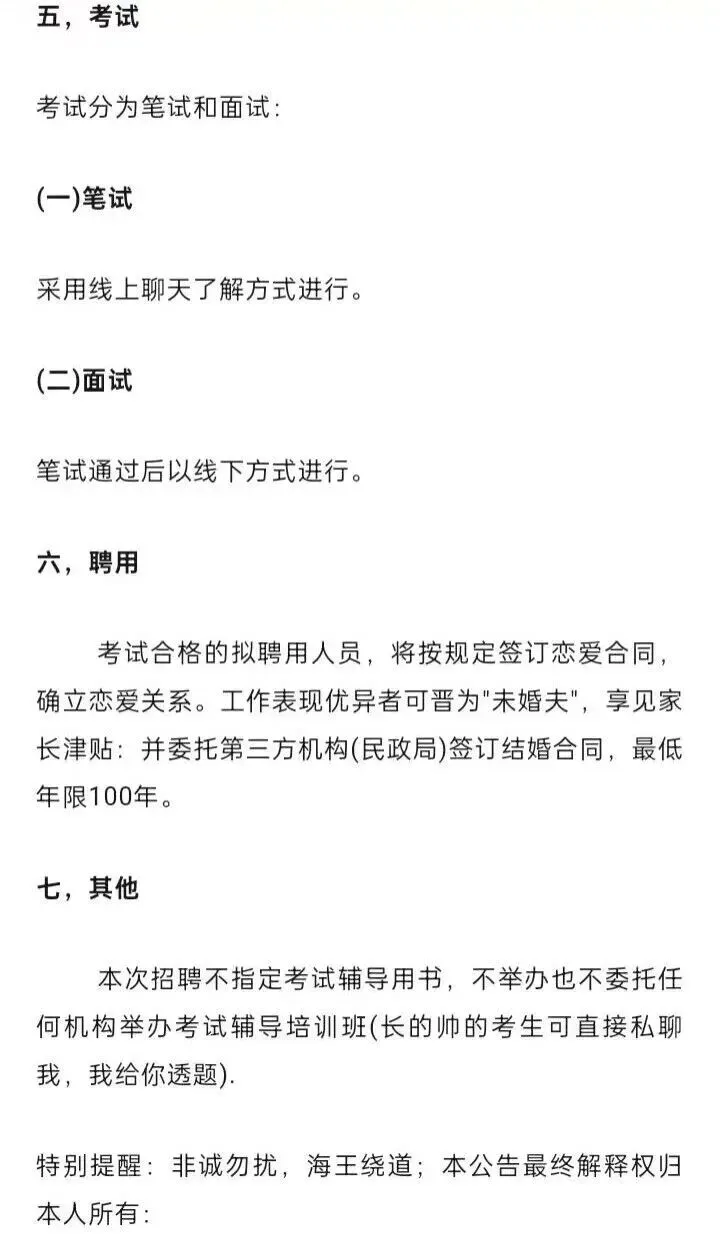 五，考试

考试分为笔试和面试:

(一)笔试

采用线上聊天了解方式进行。

(二)面试

笔试通过后以线下方式进行。

六，聘用

考试合格的拟聘用人员，将按规定签订恋爱合同，确立恋爱关系。工作表现优异者可晋为"未婚夫"，享见家长津贴：并委托第三方机构(民政局)签订结婚合同，最低年限100年。

七，其他

本次招聘不指定考试辅导用书，不举办也不委托任何机构举办考试辅导培训班(长的帅的考生可直接私聊我，我给你透题).

特别提醒：非诚勿扰，海王绕道；本公告最终解释权归本人所有: